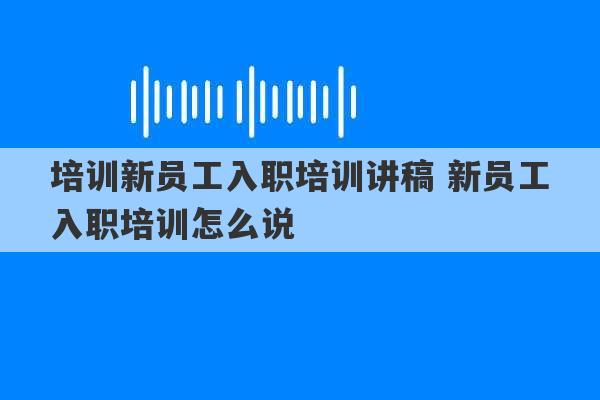 培训新员工入职培训讲稿 新员工入职培训怎么说